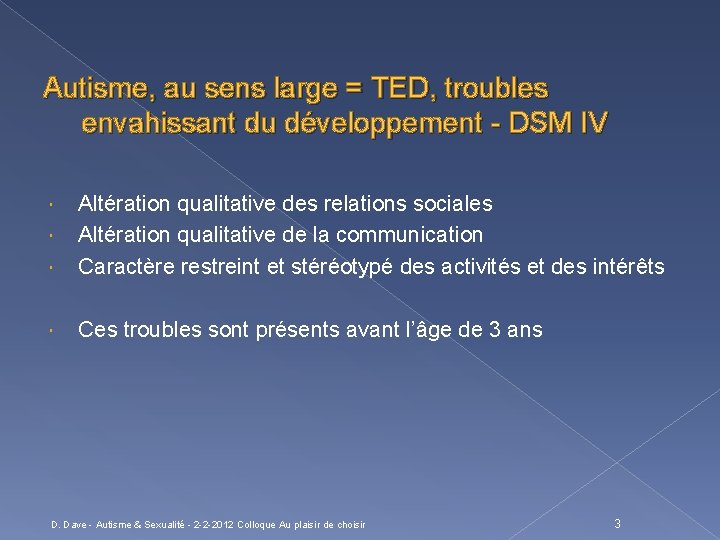 Autisme, au sens large = TED, troubles envahissant du développement - DSM IV

Altération qualitative des relations sociales
Altération qualitative de la communication
Caractère restreint et stéréotypé des activités et des intérêts

Ces troubles sont présents avant l'âge de 3 ans

D. Dave - Autisme & Sexualité - 2-2-2012 Colloque Au plaisir de choisir

3